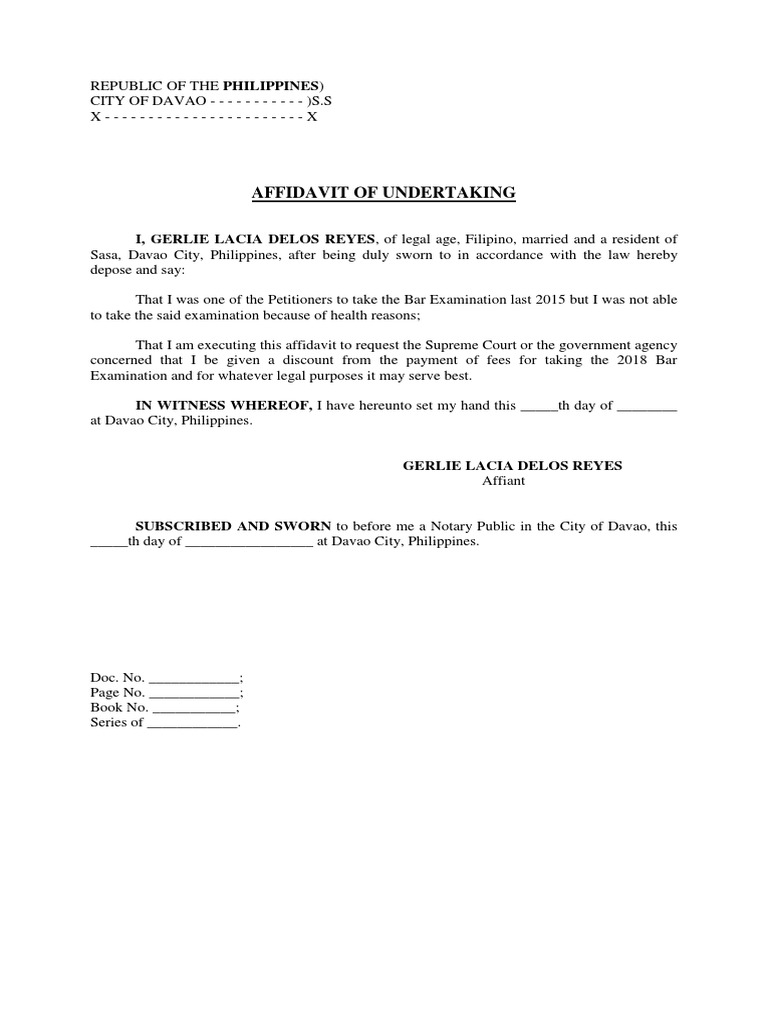 REPUBLIC OF THE PHILIPPINES)
CITY OF DAVAO - - - - - - - - - - - )S.S
X - - - - - - - - - - - - - - - - - - - - - - - X

AFFIDAVIT OF UNDERTAKING

I, GERLIE LACIA DELOS REYES, of legal age, Filipino, married and a resident of Sasa, Davao City, Philippines, after being duly sworn to in accordance with the law hereby depose and say:

That I was one of the Petitioners to take the Bar Examination last 2015 but I was not able to take the said examination because of health reasons;

That I am executing this affidavit to request the Supreme Court or the government agency concerned that I be given a discount from the payment of fees for taking the 2018 Bar Examination and for whatever legal purposes it may serve best.

IN WITNESS WHEREOF, I have hereunto set my hand this _____th day of ________ at Davao City, Philippines.

GERLIE LACIA DELOS REYES
Affiant

SUBSCRIBED AND SWORN to before me a Notary Public in the City of Davao, this _____th day of _________________ at Davao City, Philippines.

Doc. No. ____________;
Page No. ____________;
Book No. ___________;
Series of ____________.